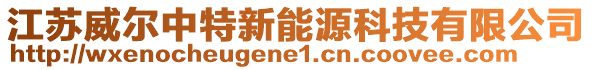 江苏威尔中特新能源科技有限公司
http://wxenocheugene1.cn.coovee.com